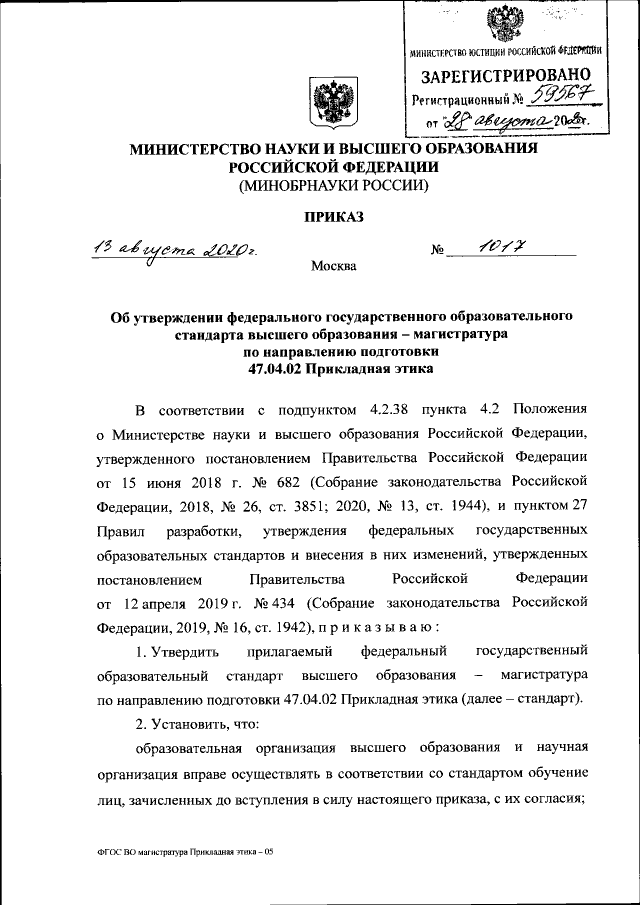 МИНИСТЕРСТВО ЮСТИЦИИ РОССИЙСКОЙ ФЕДЕРАЦИИ
ЗАРЕГИСТРИРОВАНО
Регистрационный № 59567
от "28" августа 2020г.

МИНИСТЕРСТВО НАУКИ И ВЫСШЕГО ОБРАЗОВАНИЯ РОССИЙСКОЙ ФЕДЕРАЦИИ
(МИНОБРНАУКИ РОССИИ)

ПРИКАЗ

13 августа 2020 г. № 1017

Москва

Об утверждении федерального государственного образовательного стандарта высшего образования – магистратура по направлению подготовки 47.04.02 Прикладная этика

В соответствии с подпунктом 4.2.38 пункта 4.2 Положения о Министерстве науки и высшего образования Российской Федерации, утвержденного постановлением Правительства Российской Федерации от 15 июня 2018 г. № 682 (Собрание законодательства Российской Федерации, 2018, № 26, ст. 3851; 2020, № 13, ст. 1944), и пунктом 27 Правил разработки, утверждения федеральных государственных образовательных стандартов и внесения в них изменений, утвержденных постановлением Правительства Российской Федерации от 12 апреля 2019 г. № 434 (Собрание законодательства Российской Федерации, 2019, № 16, ст. 1942), п р и к а з ы в а ю :

1. Утвердить прилагаемый федеральный государственный образовательный стандарт высшего образования – магистратура по направлению подготовки 47.04.02 Прикладная этика (далее – стандарт).

2. Установить, что:

образовательная организация высшего образования и научная организация вправе осуществлять в соответствии со стандартом обучение лиц, зачисленных до вступления в силу настоящего приказа, с их согласия;

ФГОС ВО магистратура Прикладная этика – 05